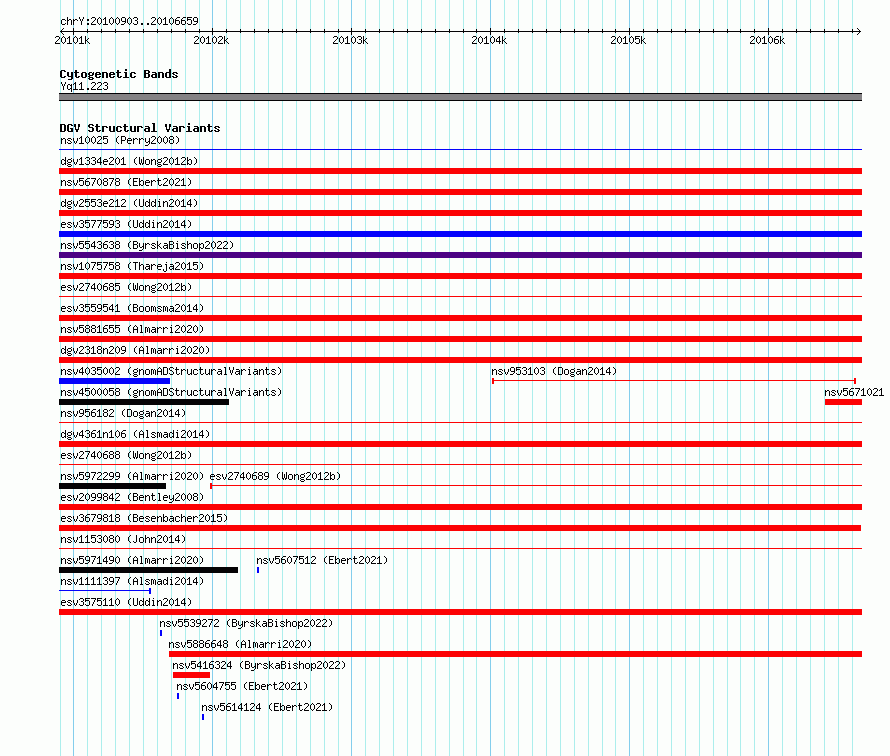 chrY:20100903..20106659

20101k 20102k 20103k 20104k 20105k 20106k

Cytogenetic Bands
Yq11.223

DGV Structural Variants
nsv10025 (Perry2008)
dgv1334e201 (Wong2012b)
nsv5670878 (Ebert2021)
dgv2553e212 (Uddin2014)
esv3577593 (Uddin2014)
nsv5543638 (ByrskaBishop2022)
nsv1075758 (Thareja2015)
esv2740685 (Wong2012b)
esv3559541 (Boomsma2014)
nsv5881655 (Almarri2020)
dgv2318n209 (Almarri2020)
nsv4035002 (gnomADStructuralVariants)
nsv953103 (Dogan2014)
nsv4500058 (gnomADStructuralVariants)
nsv5671021
nsv956182 (Dogan2014)
dgv4361n106 (Alsmadi2014)
esv2740688 (Wong2012b)
nsv5972299 (Almarri2020)
esv2740689 (Wong2012b)
esv2099842 (Bentley2008)
esv3679818 (Besenbacher2015)
nsv1153080 (John2014)
nsv5971490 (Almarri2020)
nsv5607512 (Ebert2021)
nsv1111397 (Alsmadi2014)
esv3575110 (Uddin2014)
nsv5539272 (ByrskaBishop2022)
nsv5886648 (Almarri2020)
nsv5416324 (ByrskaBishop2022)
nsv5604755 (Ebert2021)
nsv5614124 (Ebert2021)